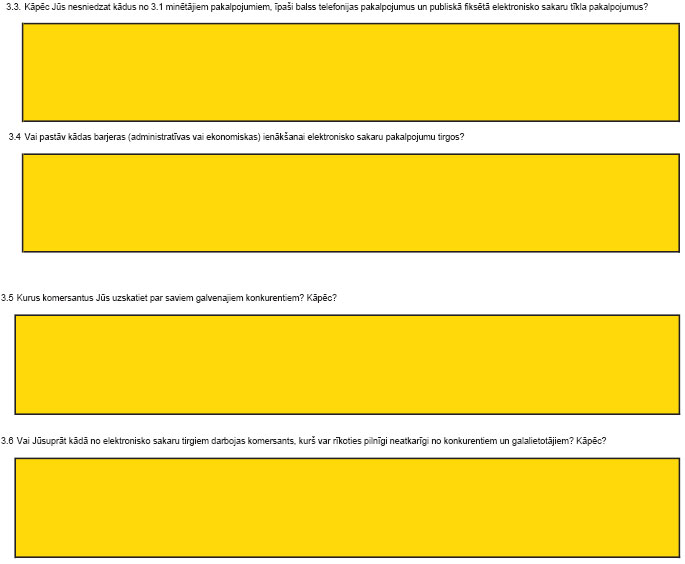 3.3. Kāpēc Jūs nesniedzat kādus no 3.1 minētājiem pakalpojumiem, īpaši balss telefonijas pakalpojumus un publiskā fiksētā elektronisko sakaru tīkla pakalpojumus?

3.4 Vai pastāv kādas barjeras (administratīvas vai ekonomiskas) ienākšanai elektronisko sakaru pakalpojumu tirgos?

3.5 Kurus komersantus Jūs uzskatiet par saviem galvenajiem konkurentiem? Kāpēc?

3.6 Vai Jūsuprāt kādā no elektronisko sakaru tirgiem darbojas komersants, kurš var rīkoties pilnīgi neatkarīgi no konkurentiem un galalietotājiem? Kāpēc?